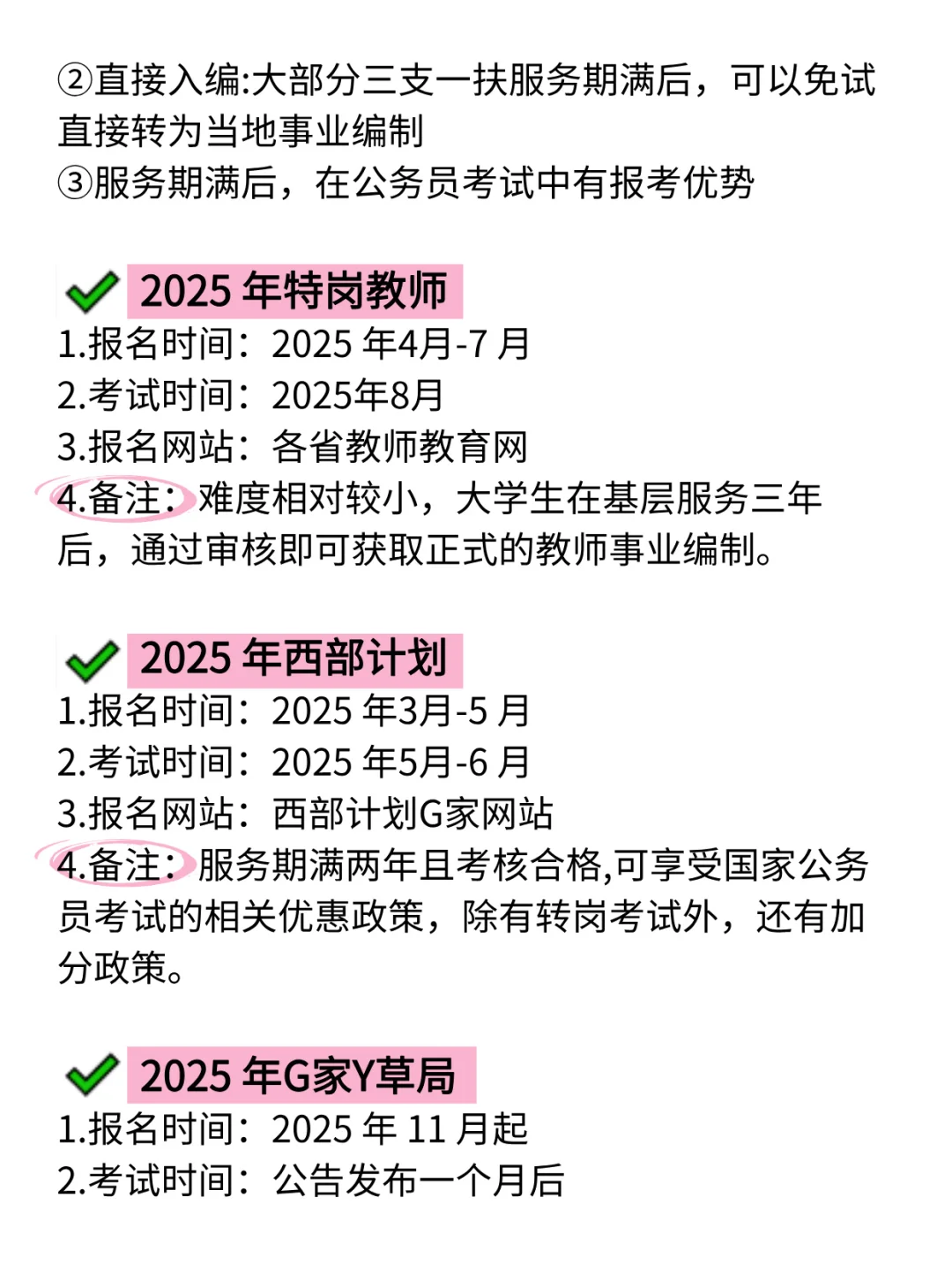 ②直接入编:大部分三支一扶服务期满后，可以免试直接转为当地事业编制
③服务期满后，在公务员考试中有报考优势

2025 年特岗教师
1.报名时间：2025 年4月-7 月
2.考试时间：2025年8月
3.报名网站：各省教师教育网
4.备注：难度相对较小，大学生在基层服务三年后，通过审核即可获取正式的教师事业编制。

2025 年西部计划
1.报名时间：2025 年3月-5 月
2.考试时间：2025 年5月-6 月
3.报名网站：西部计划G家网站
4.备注：服务期满两年且考核合格,可享受国家公务员考试的相关优惠政策，除有转岗考试外，还有加分政策。

2025 年G家Y草局
1.报名时间：2025 年 11 月起
2.考试时间：公告发布一个月后